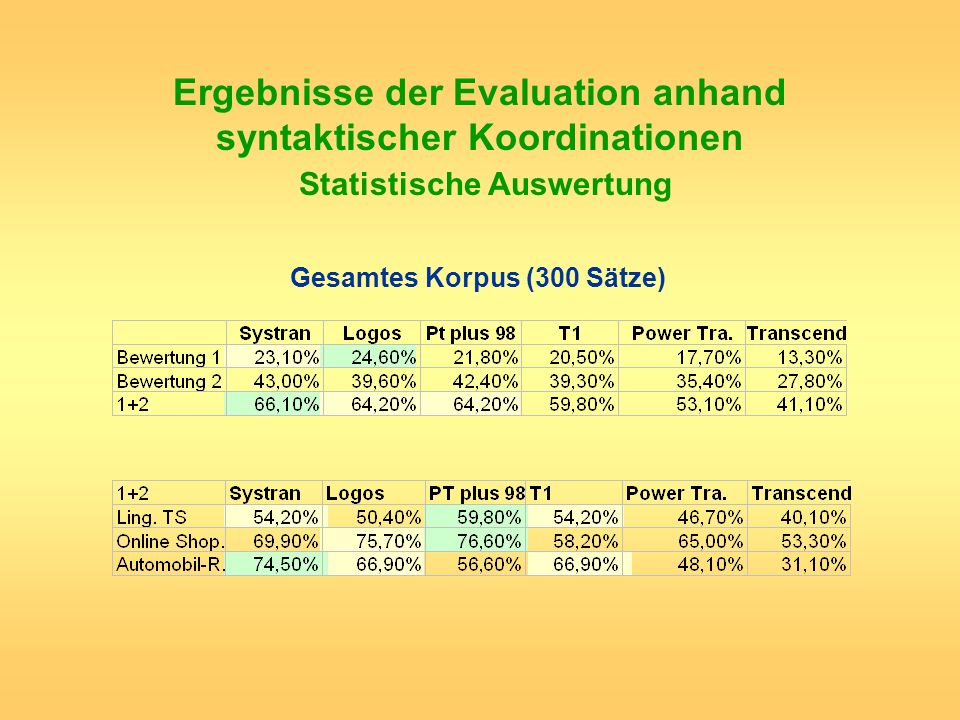 Ergebnisse der Evaluation anhand syntaktischer Koordinationen

Statistische Auswertung

Gesamtes Korpus (300 Sätze)

| | Systran | Logos | Pt plus 98 | T1 | Power Tra. | Transcend |
|---|---|---|---|---|---|---|
| Bewertung 1 | 23,10% | 24,60% | 21,80% | 20,50% | 17,70% | 13,30% |
| Bewertung 2 | 43,00% | 39,60% | 42,40% | 39,30% | 35,40% | 27,80% |
| 1+2 | 66,10% | 64,20% | 64,20% | 59,80% | 53,10% | 41,10% |

| 1+2 | Systran | Logos | PT plus 98 | T1 | Power Tra. | Transcend |
|---|---|---|---|---|---|---|
| Ling. TS | 54,20% | 50,40% | 59,80% | 54,20% | 46,70% | 40,10% |
| Online Shop. | 69,90% | 75,70% | 76,60% | 58,20% | 65,00% | 53,30% |
| Automobil-R. | 74,50% | 66,90% | 56,60% | 66,90% | 48,10% | 31,10% |